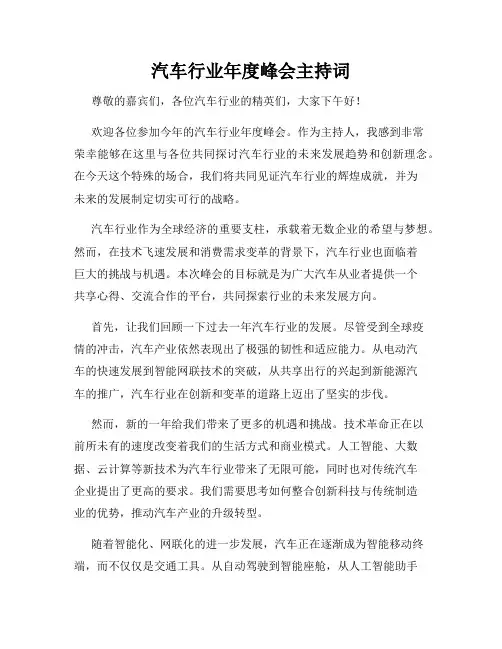 汽车行业年度峰会主持词

尊敬的嘉宾们，各位汽车行业的精英们，大家下午好！

欢迎各位参加今年的汽车行业年度峰会。作为主持人，我感到非常荣幸能够在这里与各位共同探讨汽车行业的未来发展趋势和创新理念。在今天这个特殊的场合，我们将共同见证汽车行业的辉煌成就，并为未来的发展制定切实可行的战略。

汽车行业作为全球经济的重要支柱，承载着无数企业的希望与梦想。然而，在技术飞速发展和消费需求变革的背景下，汽车行业也面临着巨大的挑战与机遇。本次峰会的目标就是为广大汽车从业者提供一个共享心得、交流合作的平台，共同探索行业的未来发展方向。

首先，让我们回顾一下过去一年汽车行业的发展。尽管受到全球疫情的冲击，汽车产业依然表现出了极强的韧性和适应能力。从电动汽车的快速发展到智能网联技术的突破，从共享出行的兴起到新能源汽车的推广，汽车行业在创新和变革的道路上迈出了坚实的步伐。

然而，新的一年给我们带来了更多的机遇和挑战。技术革命正在以前所未有的速度改变着我们的生活方式和商业模式。人工智能、大数据、云计算等新技术为汽车行业带来了无限可能，同时也对传统汽车企业提出了更高的要求。我们需要思考如何整合创新科技与传统制造业的优势，推动汽车产业的升级转型。

随着智能化、网联化的进一步发展，汽车正在逐渐成为智能移动终端，而不仅仅是交通工具。从自动驾驶到智能座舱，从人工智能助手